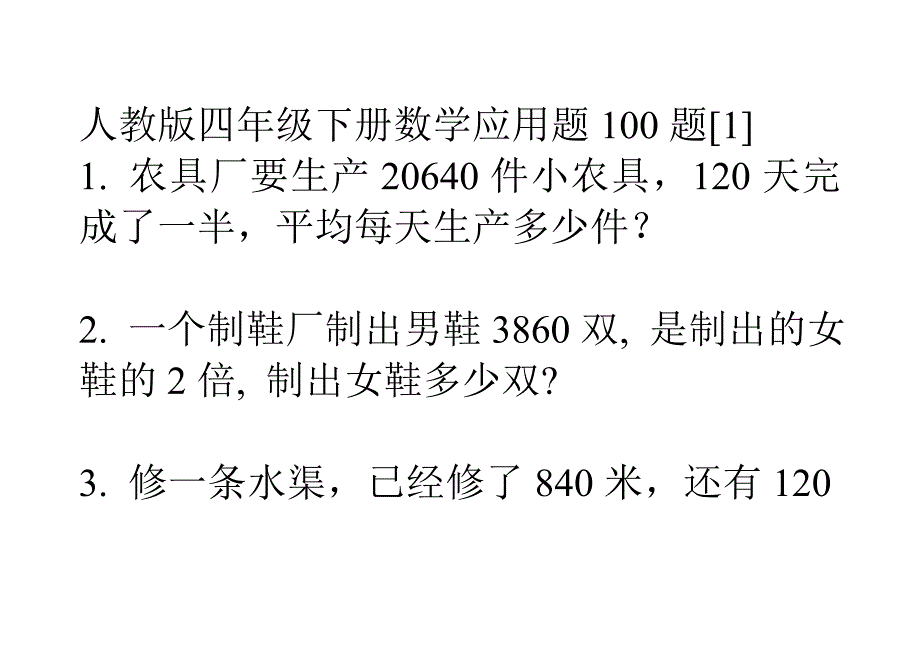 人教版四年级下册数学应用题 100 题[1]
1. 农具厂要生产 20640 件小农具，120 天完成了一半，平均每天生产多少件？

2. 一个制鞋厂制出男鞋 3860 双, 是制出的女鞋的 2 倍, 制出女鞋多少双?

3. 修一条水渠，已经修了 840 米，还有 120